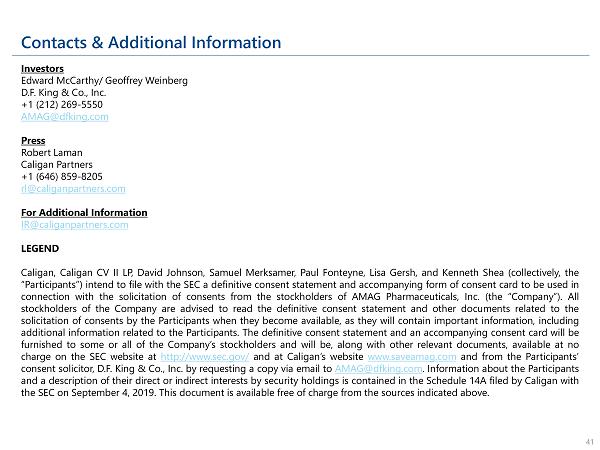 Contacts & Additional Information

Investors
Edward McCarthy/ Geoffrey Weinberg
D.F. King & Co., Inc.
+1 (212) 269-5550
AMAG@dfking.com

Press
Robert Laman
Caligan Partners
+1 (646) 859-8205
rl@caliganpartners.com

For Additional Information
IR@caliganpartners.com

LEGEND

Caligan, Caligan CV II LP, David Johnson, Samuel Merksamer, Paul Fonteyne, Lisa Gersh, and Kenneth Shea (collectively, the "Participants") intend to file with the SEC a definitive consent statement and accompanying form of consent card to be used in connection with the solicitation of consents from the stockholders of AMAG Pharmaceuticals, Inc. (the "Company"). All stockholders of the Company are advised to read the definitive consent statement and other documents related to the solicitation of consents by the Participants when they become available, as they will contain important information, including additional information related to the Participants. The definitive consent statement and an accompanying consent card will be furnished to some or all of the Company's stockholders and will be, along with other relevant documents, available at no charge on the SEC website at http://www.sec.gov/ and at Caligan's website www.saveamag.com and from the Participants' consent solicitor, D.F. King & Co., Inc. by requesting a copy via email to AMAG@dfking.com. Information about the Participants and a description of their direct or indirect interests by security holdings is contained in the Schedule 14A filed by Caligan with the SEC on September 4, 2019. This document is available free of charge from the sources indicated above.

41